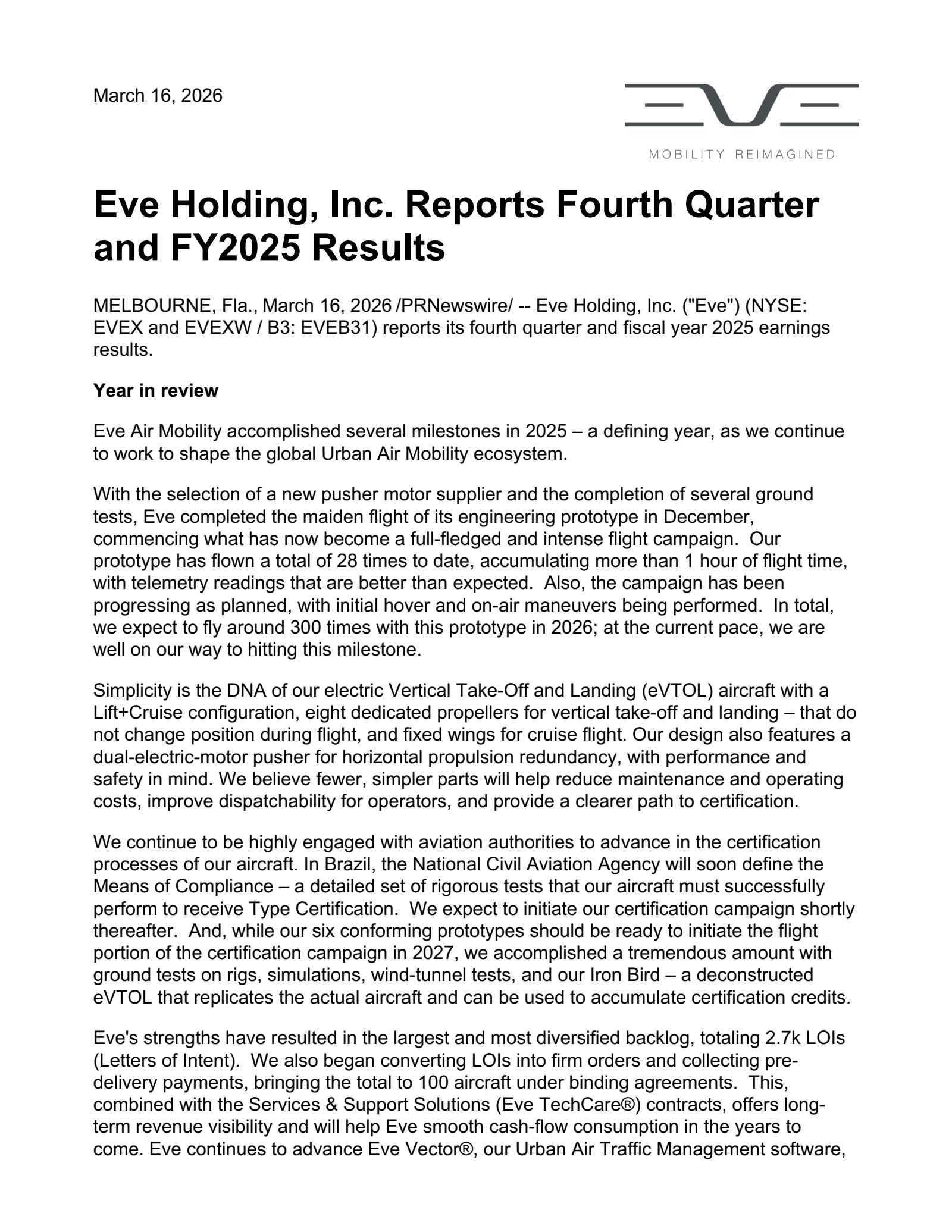 March 16, 2026

EVE

MOBILITY REIMAGINED

Eve Holding, Inc. Reports Fourth Quarter and FY2025 Results

MELBOURNE, Fla., March 16, 2026 /PRNewswire/ -- Eve Holding, Inc. ("Eve") (NYSE: EVEX and EVEXW / B3: EVEB31) reports its fourth quarter and fiscal year 2025 earnings results.

Year in review

Eve Air Mobility accomplished several milestones in 2025 – a defining year, as we continue to work to shape the global Urban Air Mobility ecosystem.

With the selection of a new pusher motor supplier and the completion of several ground tests, Eve completed the maiden flight of its engineering prototype in December, commencing what has now become a full-fledged and intense flight campaign. Our prototype has flown a total of 28 times to date, accumulating more than 1 hour of flight time, with telemetry readings that are better than expected. Also, the campaign has been progressing as planned, with initial hover and on-air maneuvers being performed. In total, we expect to fly around 300 times with this prototype in 2026; at the current pace, we are well on our way to hitting this milestone.

Simplicity is the DNA of our electric Vertical Take-Off and Landing (eVTOL) aircraft with a Lift+Cruise configuration, eight dedicated propellers for vertical take-off and landing – that do not change position during flight, and fixed wings for cruise flight. Our design also features a dual-electric-motor pusher for horizontal propulsion redundancy, with performance and safety in mind. We believe fewer, simpler parts will help reduce maintenance and operating costs, improve dispatchability for operators, and provide a clearer path to certification.

We continue to be highly engaged with aviation authorities to advance in the certification processes of our aircraft. In Brazil, the National Civil Aviation Agency will soon define the Means of Compliance – a detailed set of rigorous tests that our aircraft must successfully perform to receive Type Certification. We expect to initiate our certification campaign shortly thereafter. And, while our six conforming prototypes should be ready to initiate the flight portion of the certification campaign in 2027, we accomplished a tremendous amount with ground tests on rigs, simulations, wind-tunnel tests, and our Iron Bird – a deconstructed eVTOL that replicates the actual aircraft and can be used to accumulate certification credits.

Eve's strengths have resulted in the largest and most diversified backlog, totaling 2.7k LOIs (Letters of Intent). We also began converting LOIs into firm orders and collecting pre-delivery payments, bringing the total to 100 aircraft under binding agreements. This, combined with the Services & Support Solutions (Eve TechCare®) contracts, offers long-term revenue visibility and will help Eve smooth cash-flow consumption in the years to come. Eve continues to advance Eve Vector®, our Urban Air Traffic Management software,